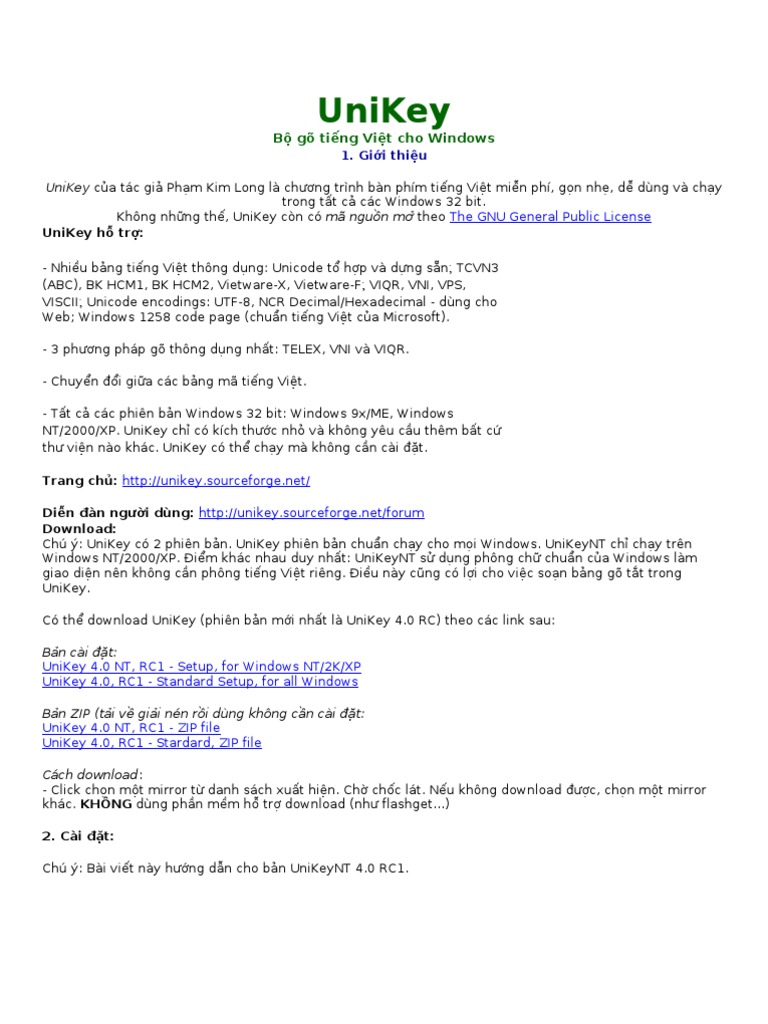 UniKey

Bộ gõ tiếng Việt cho Windows

1. Giới thiệu

UniKey của tác giả Phạm Kim Long là chương trình bàn phím tiếng Việt miễn phí, gọn nhẹ, dễ dùng và chạy trong tất cả các Windows 32 bit.
Không những thế, UniKey còn có mã nguồn mở theo The GNU General Public License

UniKey hỗ trợ:

- Nhiều bảng tiếng Việt thông dụng: Unicode tổ hợp và dựng sẵn; TCVN3 (ABC), BK HCM1, BK HCM2, Vietware-X, Vietware-F; VIQR, VNI, VPS, VISCII; Unicode encodings: UTF-8, NCR Decimal/Hexadecimal - dùng cho Web; Windows 1258 code page (chuẩn tiếng Việt của Microsoft).

- 3 phương pháp gõ thông dụng nhất: TELEX, VNI và VIQR.

- Chuyển đổi giữa các bảng mã tiếng Việt.

- Tất cả các phiên bản Windows 32 bit: Windows 9x/ME, Windows NT/2000/XP. UniKey chỉ có kích thước nhỏ và không yêu cầu thêm bất cứ thư viện nào khác. UniKey có thể chạy mà không cần cài đặt.

Trang chủ: http://unikey.sourceforge.net/

Diễn đàn người dùng: http://unikey.sourceforge.net/forum

Download:

Chú ý: UniKey có 2 phiên bản. UniKey phiên bản chuẩn chạy cho mọi Windows. UniKeyNT chỉ chạy trên Windows NT/2000/XP. Điểm khác nhau duy nhất: UniKeyNT sử dụng phông chữ chuẩn của Windows làm giao diện nên không cần phông tiếng Việt riêng. Điều này cũng có lợi cho việc soạn bảng gõ tắt trong UniKey.

Có thể download UniKey (phiên bản mới nhất là UniKey 4.0 RC) theo các link sau:

Bản cài đặt:
UniKey 4.0 NT, RC1 - Setup, for Windows NT/2K/XP
UniKey 4.0, RC1 - Standard Setup, for all Windows

Bản ZIP (tải về giải nén rồi dùng không cần cài đặt:
UniKey 4.0 NT, RC1 - ZIP file
UniKey 4.0, RC1 - Stardard, ZIP file

Cách download:
- Click chọn một mirror từ danh sách xuất hiện. Chờ chốc lát. Nếu không download được, chọn một mirror khác. KHÔNG dùng phần mềm hỗ trợ download (như flashget...)

2. Cài đặt:

Chú ý: Bài viết này hướng dẫn cho bản UniKeyNT 4.0 RC1.